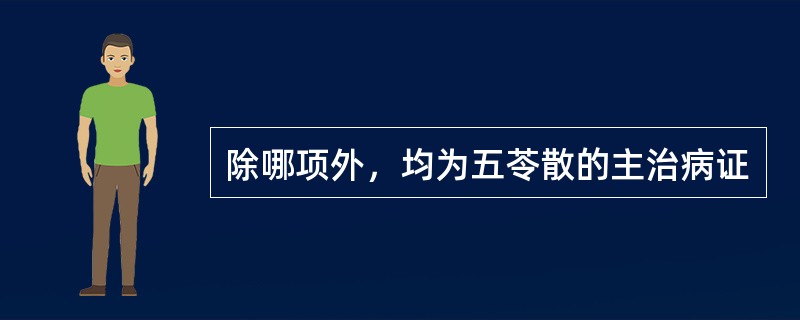 除哪项外，均为五苓散的主治病证